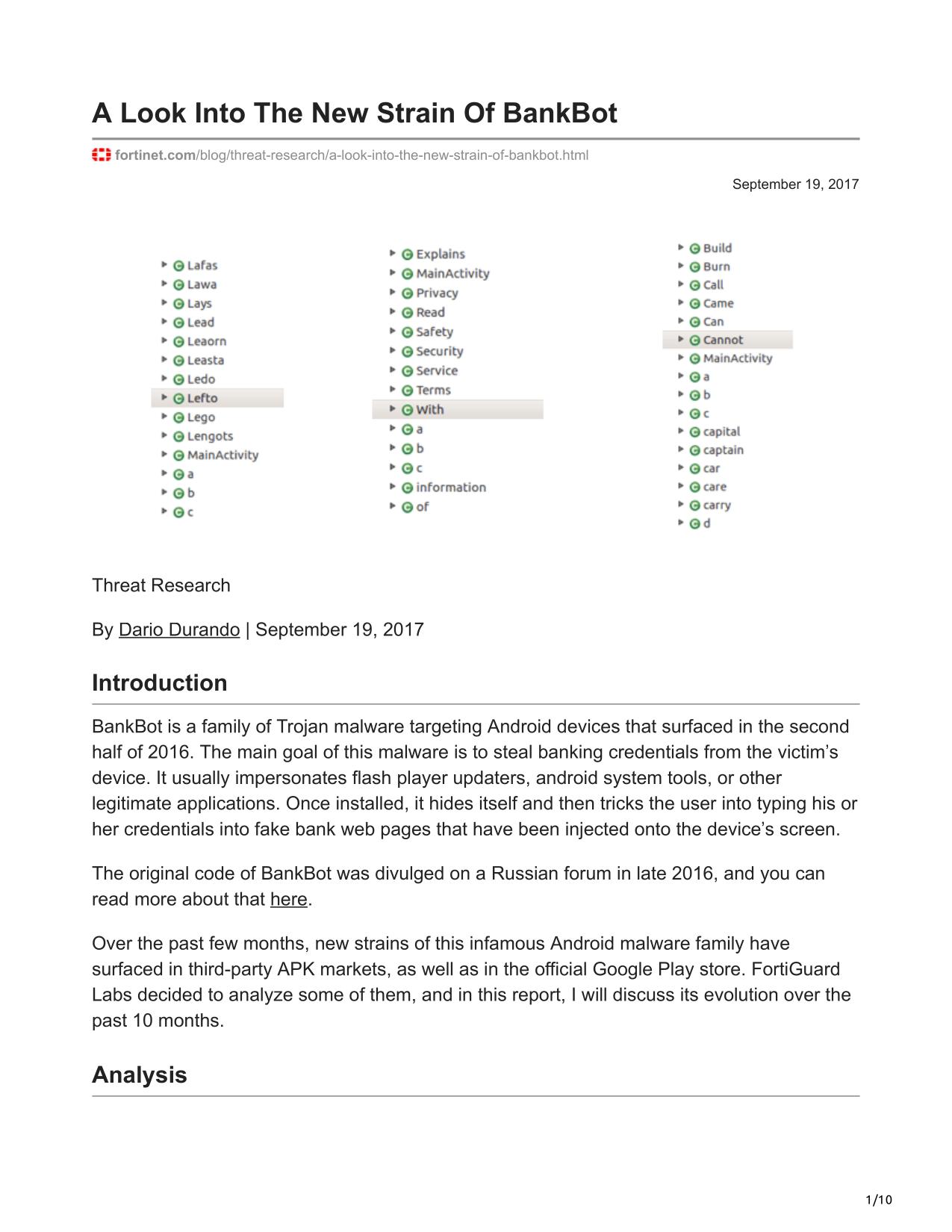 A Look Into The New Strain Of BankBot

fortinet.com/blog/threat-research/a-look-into-the-new-strain-of-bankbot.html

September 19, 2017

Lafas
Lawa
Lays
Lead
Leaorn
Leasta
Ledo
Lefto
Lego
Lengots
MainActivity
a
b
c

Explains
MainActivity
Privacy
Read
Safety
Security
Service
Terms
With
a
b
c
information
of

Build
Burn
Call
Came
Can
Cannot
MainActivity
a
b
c
capital
captain
car
care
carry
d

Threat Research

By Dario Durando | September 19, 2017

Introduction

BankBot is a family of Trojan malware targeting Android devices that surfaced in the second half of 2016. The main goal of this malware is to steal banking credentials from the victim's device. It usually impersonates flash player updaters, android system tools, or other legitimate applications. Once installed, it hides itself and then tricks the user into typing his or her credentials into fake bank web pages that have been injected onto the device's screen.

The original code of BankBot was divulged on a Russian forum in late 2016, and you can read more about that here.

Over the past few months, new strains of this infamous Android malware family have surfaced in third-party APK markets, as well as in the official Google Play store. FortiGuard Labs decided to analyze some of them, and in this report, I will discuss its evolution over the past 10 months.

Analysis

1/10